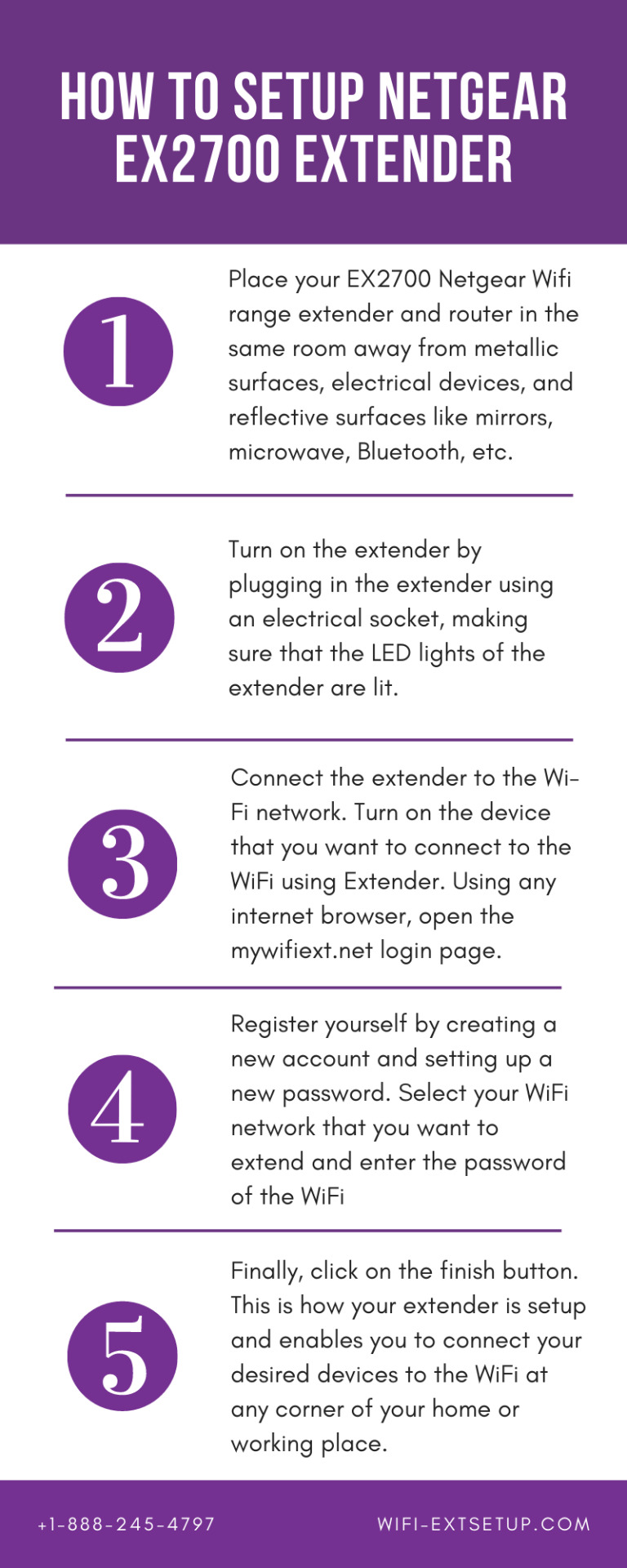 HOW TO SETUP NETGEAR EX2700 EXTENDER

1

Place your EX2700 Netgear Wifi range extender and router in the same room away from metallic surfaces, electrical devices, and reflective surfaces like mirrors, microwave, Bluetooth, etc.

2

Turn on the extender by plugging in the extender using an electrical socket, making sure that the LED lights of the extender are lit.

3

Connect the extender to the Wi-Fi network. Turn on the device that you want to connect to the WiFi using Extender. Using any internet browser, open the mywifiext.net login page.

4

Register yourself by creating a new account and setting up a new password. Select your WiFi network that you want to extend and enter the password of the WiFi

5

Finally, click on the finish button. This is how your extender is setup and enables you to connect your desired devices to the WiFi at any corner of your home or working place.

+1-888-245-4797

WIFI-EXTSETUP.COM